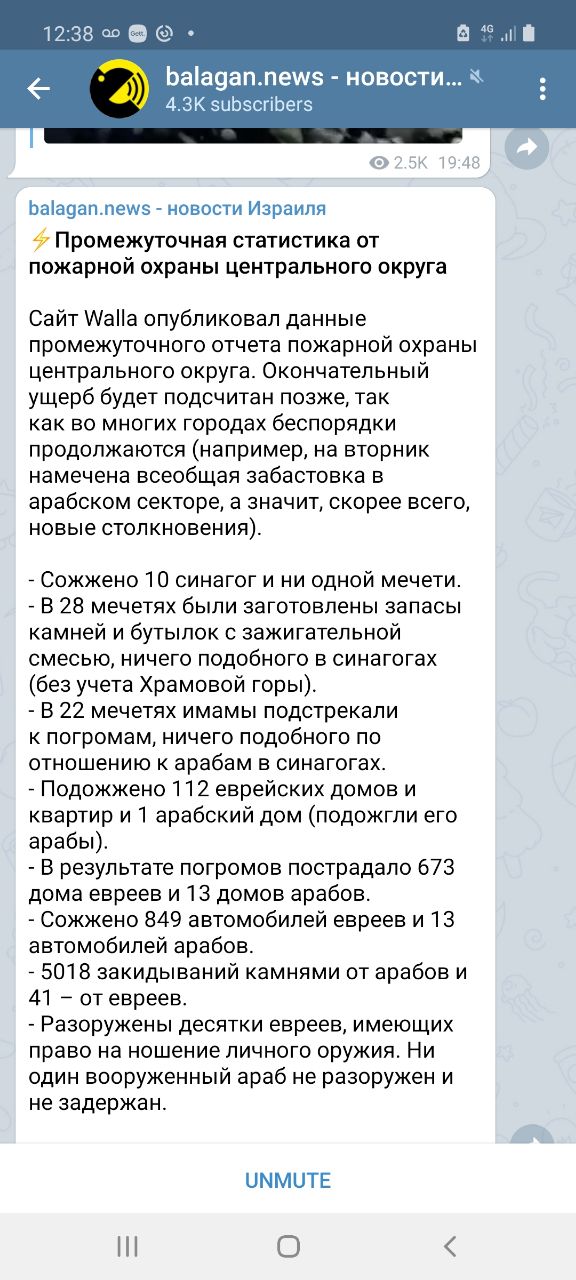 12:38

balagan.news - новости...
4.3K subscribers

2.5K 19:48

balagan.news - новости Израиля

⚡Промежуточная статистика от пожарной охраны центрального округа

Сайт Walla опубликовал данные промежуточного отчета пожарной охраны центрального округа. Окончательный ущерб будет подсчитан позже, так как во многих городах беспорядки продолжаются (например, на вторник намечена всеобщая забастовка в арабском секторе, а значит, скорее всего, новые столкновения).

- Сожжено 10 синагог и ни одной мечети.
- В 28 мечетях были заготовлены запасы камней и бутылок с зажигательной смесью, ничего подобного в синагогах (без учета Храмовой горы).
- В 22 мечетях имамы подстрекали к погромам, ничего подобного по отношению к арабам в синагогах.
- Подожжено 112 еврейских домов и квартир и 1 арабский дом (подожгли его арабы).
- В результате погромов пострадало 673 дома евреев и 13 домов арабов.
- Сожжено 849 автомобилей евреев и 13 автомобилей арабов.
- 5018 закидываний камнями от арабов и 41 – от евреев.
- Разоружены десятки евреев, имеющих право на ношение личного оружия. Ни один вооруженный араб не разоружен и не задержан.

UNMUTE